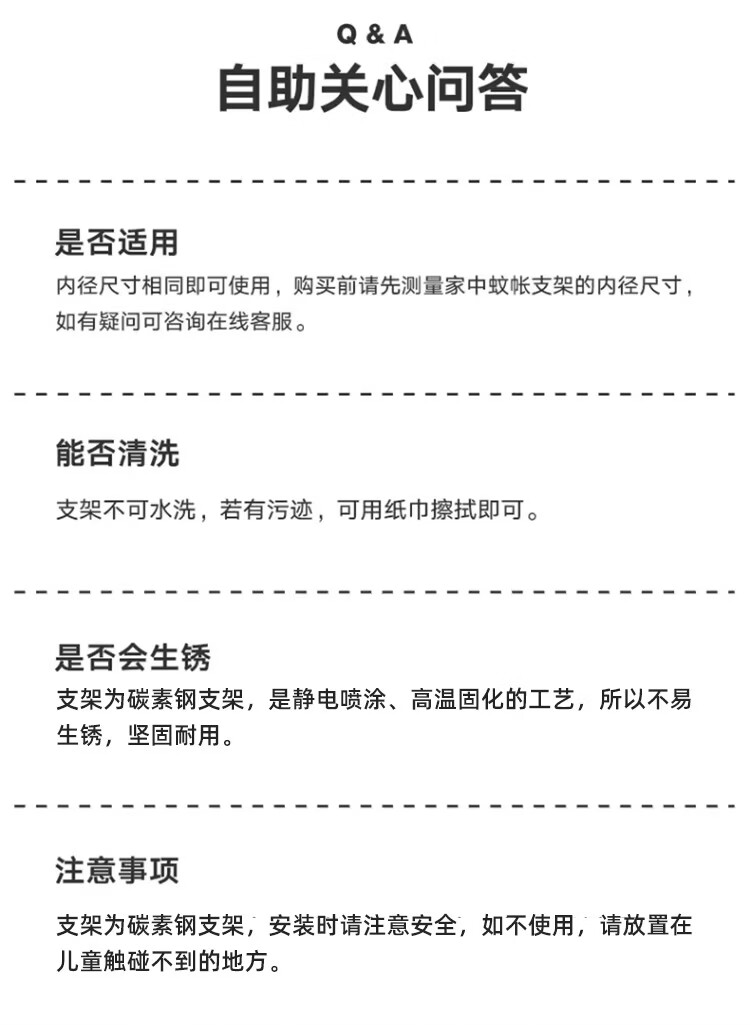 Q & A
自助关心问答

是否适用
内径尺寸相同即可使用，购买前请先测量家中蚊帐支架的内径尺寸，如有疑问可咨询在线客服。

能否清洗
支架不可水洗，若有污迹，可用纸巾擦拭即可。

是否会生锈
支架为碳素钢支架，是静电喷涂、高温固化的工艺，所以不易生锈，坚固耐用。

注意事项
支架为碳素钢支架，安装时请注意安全，如不使用，请放置在儿童触碰不到的地方。